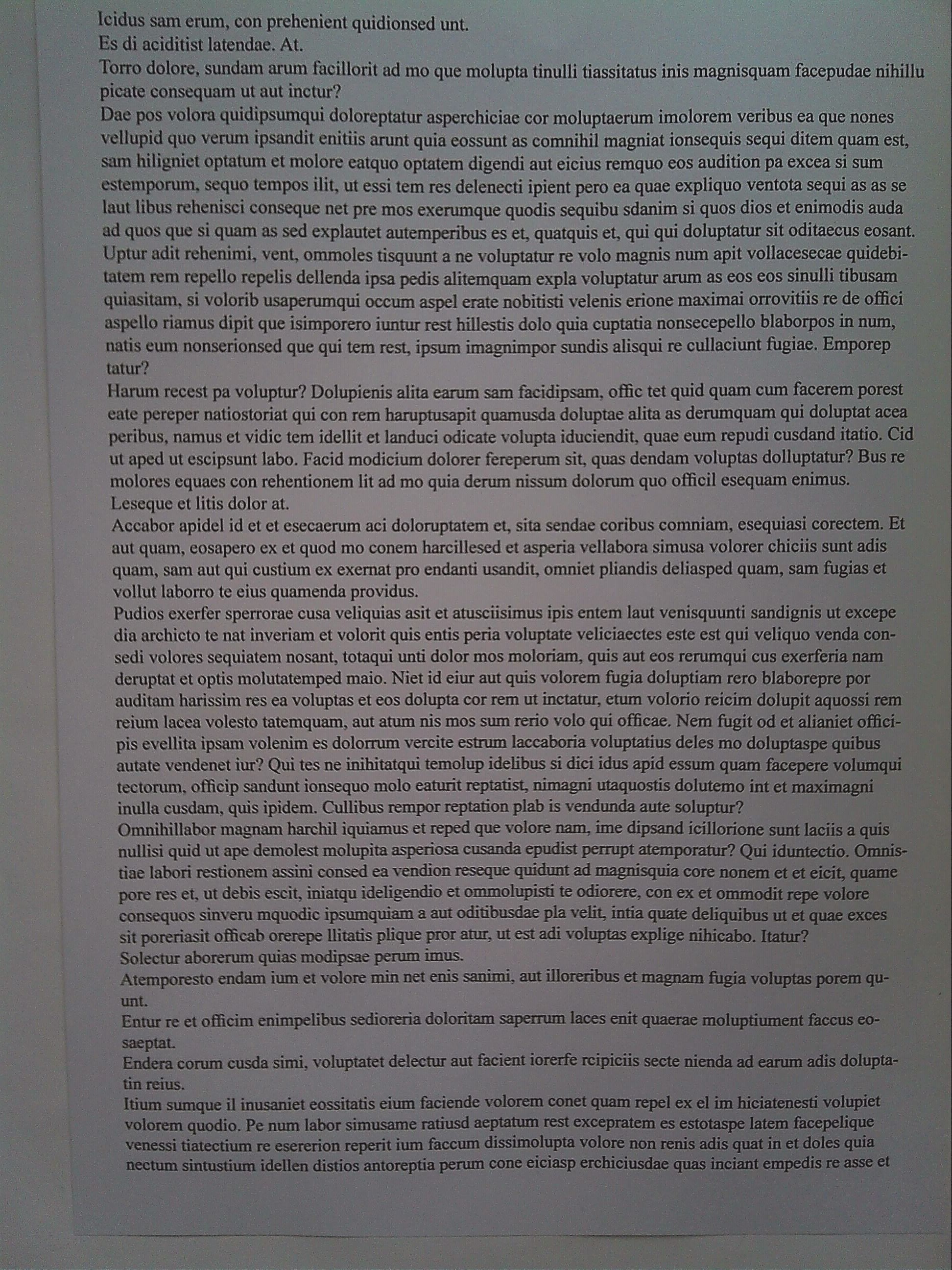 Icidus sam erum, con prehenient quidionsed unt.

Es di aciditist latendae. At.

Torro dolore, sundam arum facillorit ad mo que molupta tinulli tiassitatus inis magnisquam facepudae nihillu picate consequam ut aut inctur?

Dae pos volora quidipsumqui doloreptatur asperchiciae cor moluptaerum imolorem veribus ea que nones vellupid quo verum ipsandit enitiis arunt quia eossunt as comnihil magniat ionsequis sequi ditem quam est, sam hiligniet optatum et molore eatquo optatem digendi aut eicius remquo eos audition pa excea si sum estemporum, sequo tempos ilit, ut essi tem res delenecti ipient pero ea quae expliquo ventota sequi as as se laut libus rehenisci conseque net pre mos exerumque quodis sequibu sdanim si quos dios et enimodis auda ad quos que si quam as sed explautet autemperibus es et, quatquis et, qui qui doluptatur sit oditaecus eosant. Uptur adit rehenimi, vent, ommoles tisquunt a ne voluptatur re volo magnis num apit vollacesecae quidebitatem rem repello repelis dellenda ipsa pedis alitemquam expla voluptatur arum as eos eos sinulli tibusam quiasitam, si volorib usaperumqui occum aspel erate nobitisti velenis erione maximai orrovitiis re de offici aspello riamus dipit que isimporero iuntur rest hillestis dolo quia cuptatia nonsecepello blaborpos in num, natis eum nonserionsed que qui tem rest, ipsum imagnimpor sundis alisqui re cullaciunt fugiae. Emporep tatur?

Harum recest pa voluptur? Dolupienis alita earum sam facidipsam, offic tet quid quam cum facerem porest eate pereper natiostoriat qui con rem haruptusapit quamusda doluptae alita as derumquam qui doluptat acea peribus, namus et vidic tem idellit et landuci odicate volupta iduciendit, quae eum repudi cusdand itatio. Cid ut aped ut escipsunt labo. Facid modicium dolorer fereperum sit, quas dendam voluptas dolluptatur? Bus re molores equaes con rehentionem lit ad mo quia derum nissum dolorum quo officil esequam enimus.

Leseque et litis dolor at.

Accabor apidel id et et esecaerum aci doloruptatem et, sita sendae coribus comniam, esequiasi corectem. Et aut quam, eosapero ex et quod mo conem harcillesed et asperia vellabora simusa volorer chiciis sunt adis quam, sam aut qui custium ex exernat pro endanti usandit, omniet pliandis deliasped quam, sam fugias et vollut laborro te eius quamenda providus.

Pudios exerfer sperrorae cusa veliquias asit et atusciisimus ipis entem laut venisquunti sandignis ut excepe dia archicto te nat inveriam et volorit quis entis peria voluptate veliciaectes este est qui veliquo venda consedi volores sequiatem nosant, totaqui unti dolor mos moloriam, quis aut eos rerumqui cus exerferia nam deruptat et optis molutatemped maio. Niet id eiur aut quis volorem fugia doluptiam rero blaborepre por auditam harissim res ea voluptas et eos dolupta cor rem ut inctatur, etum volorio reicim dolupit aquossi rem reium lacea volesto tatemquam, aut atum nis mos sum rerio volo qui officae. Nem fugit od et alianiet officipis evellita ipsam volenim es dolorrum vercite estrum laccaboria voluptatius deles mo doluptaspe quibus autate vendenet iur? Qui tes ne inihitatqui temolup idelibus si dici idus apid essum quam facepere volumqui tectorum, officip sandunt ionsequo molo eaturit reptatist, nimagni utaquostis dolutemo int et maximagni inulla cusdam, quis ipidem. Cullibus rempor reptation plab is vendunda aute soluptur?

Omnihillabor magnam harchil iquiamus et reped que volore nam, ime dipsand icillorione sunt laciis a quis nullisi quid ut ape demolest molupita asperiosa cusanda epudist perrupt atemporatur? Qui iduntectio. Omnistiae labori restionem assini consed ea vendion reseque quidunt ad magnisquia core nonem et et eicit, quame pore res et, ut debis escit, iniatqu ideligendio et ommolupisti te odiorere, con ex et ommodit repe volore consequos sinveru mquodic ipsumquiam a aut oditibusdae pla velit, intia quate deliquibus ut et quae exces sit poreriasit officab orerepe llitatis plique pror atur, ut est adi voluptas explige nihicabo. Itatur?

Solectur aborerum quias modipsae perum imus.

Atemporesto endam ium et volore min net enis sanimi, aut illoreribus et magnam fugia voluptas porem quunt.

Entur re et officim enimpelibus sedioreria doloritam saperrum laces enit quaerae moluptiument faccus eosaeptat.

Endera corum cusda simi, voluptatet delectur aut facient iorerfe rcipiciis secte nienda ad earum adis doluptatin reius.

Itium sumque il inusaniet eossitatis eium faciende volorem conet quam repel ex el im hiciatenesti volupiet volorem quodio. Pe num labor simusame ratiusd aeptatum rest excepratem es estotaspe latem facepelique venessi tiatectium re esererion reperit ium faccum dissimolupta volore non renis adis quat in et doles quia nectum sintustium idellen distios antoreptia perum cone eiciasp erchiciusdae quas inciant empedis re asse et